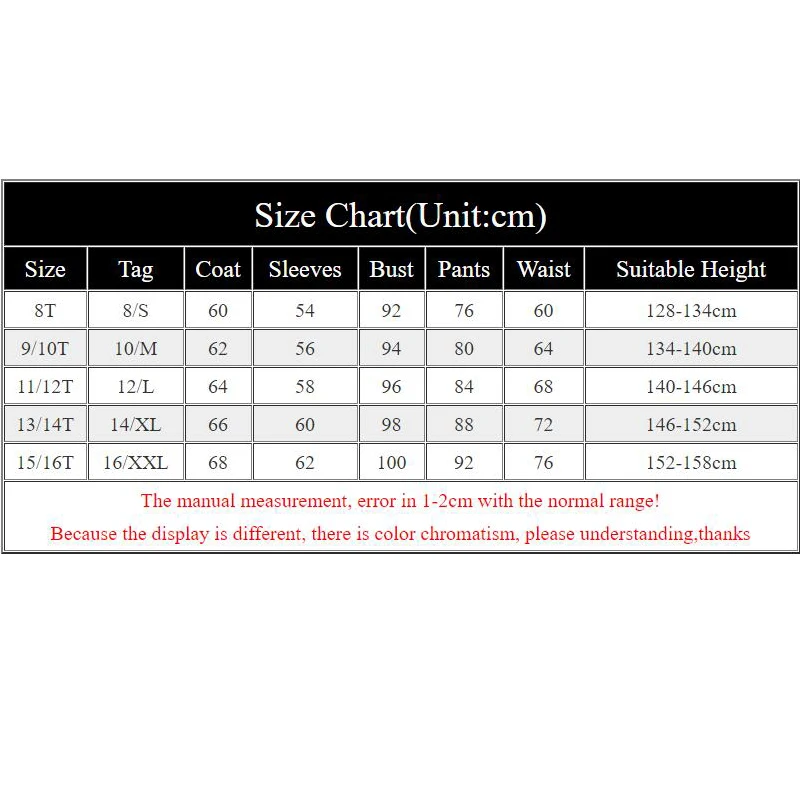 Size Chart(Unit:cm)

| Size | Tag | Coat | Sleeves | Bust | Pants | Waist | Suitable Height |
|---|---|---|---|---|---|---|---|
| 8T | 8/S | 60 | 54 | 92 | 76 | 60 | 128-134cm |
| 9/10T | 10/M | 62 | 56 | 94 | 80 | 64 | 134-140cm |
| 11/12T | 12/L | 64 | 58 | 96 | 84 | 68 | 140-146cm |
| 13/14T | 14/XL | 66 | 60 | 98 | 88 | 72 | 146-152cm |
| 15/16T | 16/XXL | 68 | 62 | 100 | 92 | 76 | 152-158cm |

The manual measurement, error in 1-2cm with the normal range!

Because the display is different, there is color chromatism, please understanding,thanks